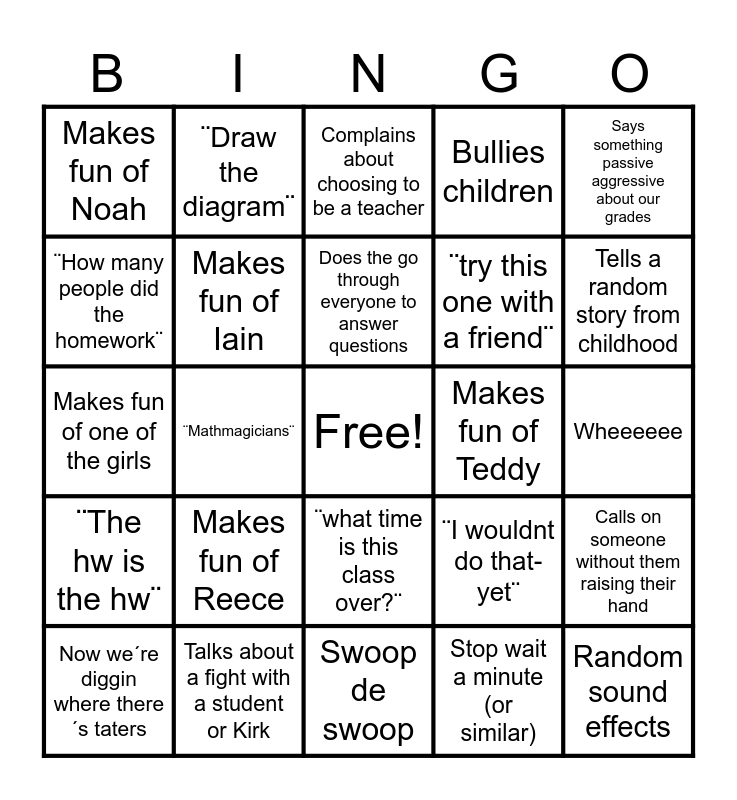 | B | I | N | G | O |
|---|---|---|---|---|
| Makes fun of Noah | ¨Draw the diagram¨ | Complains about choosing to be a teacher | Bullies children | Says something passive aggressive about our grades |
| ¨How many people did the homework¨ | Makes fun of Iain | Does the go through everyone to answer questions | ¨try this one with a friend¨ | Tells a random story from childhood |
| Makes fun of one of the girls | ¨Mathmagicians¨ | Free! | Makes fun of Teddy | Wheeeeee |
| ¨The hw is the hw¨ | Makes fun of Reece | ¨what time is this class over?¨ | ¨I wouldnt do that- yet¨ | Calls on someone without them raising their hand |
| Now we´re diggin where there ´s taters | Talks about a fight with a student or Kirk | Swoop de swoop | Stop wait a minute (or similar) | Random sound effects |